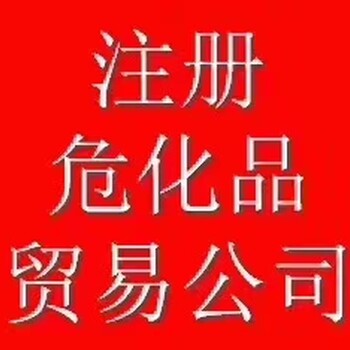 注册
危化品
贸易公司